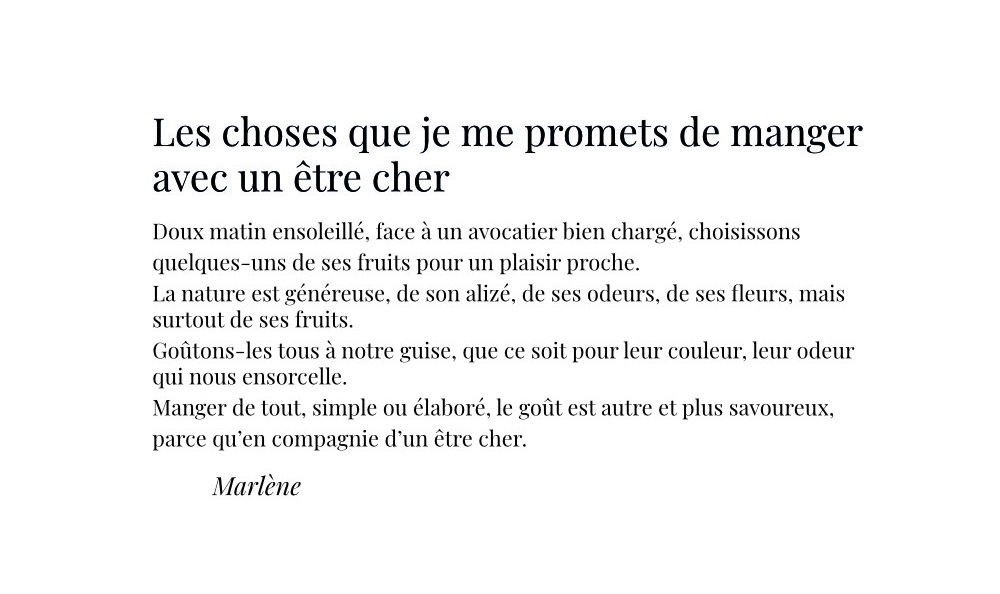 Les choses que je me promets de manger avec un être cher

Doux matin ensoleillé, face à un avocatier bien chargé, choisissons quelques-uns de ses fruits pour un plaisir proche.
La nature est généreuse, de son alizé, de ses odeurs, de ses fleurs, mais surtout de ses fruits.
Goûtons-les tous à notre guise, que ce soit pour leur couleur, leur odeur qui nous ensorcelle.
Manger de tout, simple ou élaboré, le goût est autre et plus savoureux, parce qu'en compagnie d'un être cher.

Marlène